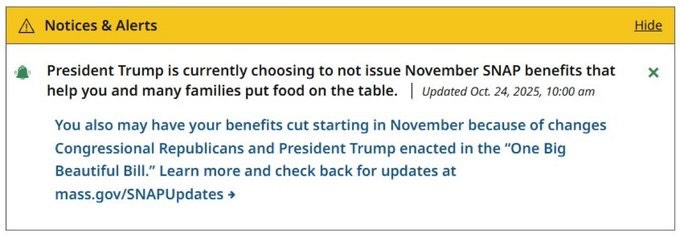 Notices & Alerts

Hide

President Trump is currently choosing to not issue November SNAP benefits that help you and many families put food on the table. | Updated Oct. 24, 2025, 10:00 am

×

You also may have your benefits cut starting in November because of changes Congressional Republicans and President Trump enacted in the "One Big Beautiful Bill." Learn more and check back for updates at mass.gov/SNAPUpdates →